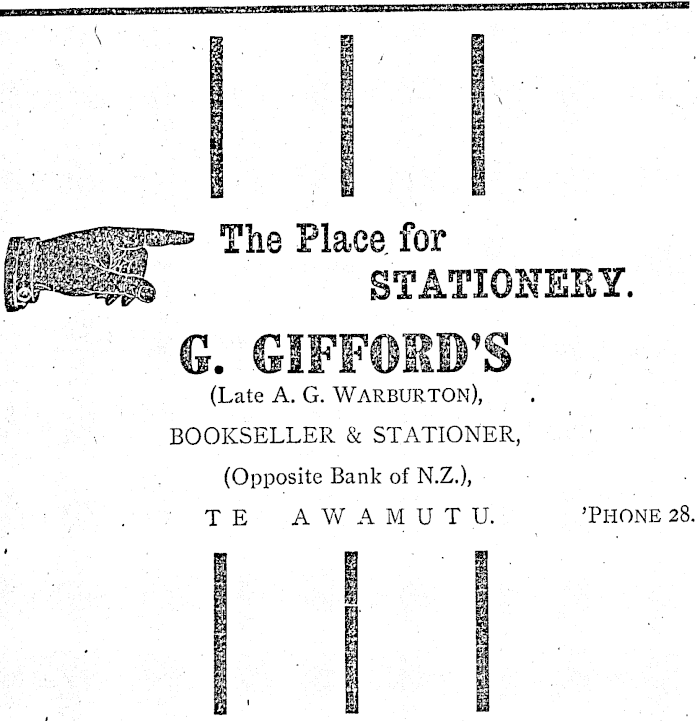 The Place for
STATIONERY.

G. GIFFORD'S
(Late A. G. WARBURTON),
BOOKSELLER & STATIONER,
(Opposite Bank of N.Z.),
TE AWAMUTU. 'PHONE 28.